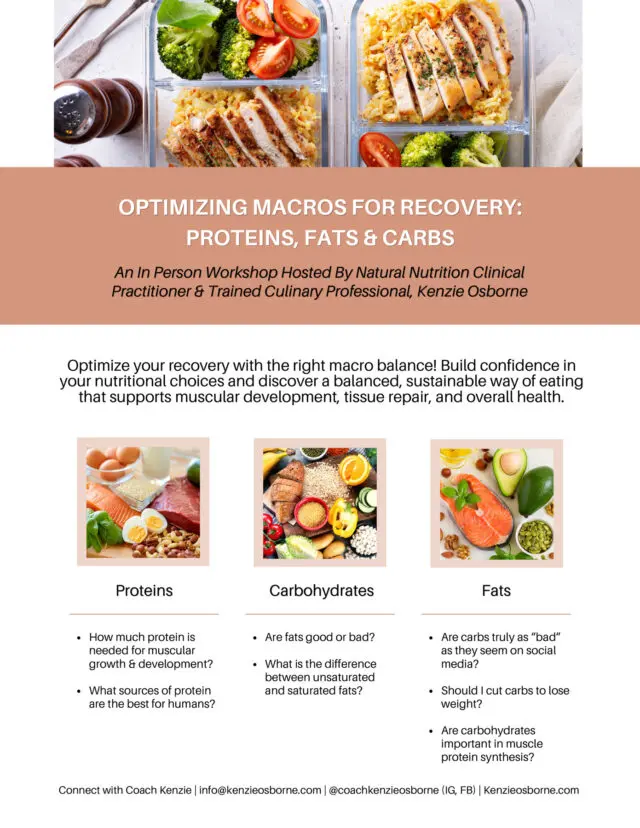 OPTIMIZING MACROS FOR RECOVERY: PROTEINS, FATS & CARBS

An In Person Workshop Hosted By Natural Nutrition Clinical Practitioner & Trained Culinary Professional, Kenzie Osborne

Optimize your recovery with the right macro balance! Build confidence in your nutritional choices and discover a balanced, sustainable way of eating that supports muscular development, tissue repair, and overall health.

Proteins

- How much protein is needed for muscular growth & development?
- What sources of protein are the best for humans?

Carbohydrates

- Are fats good or bad?
- What is the difference between unsaturated and saturated fats?

Fats

- Are carbs truly as "bad" as they seem on social media?
- Should I cut carbs to lose weight?
- Are carbohydrates important in muscle protein synthesis?

Connect with Coach Kenzie | info@kenzieosborne.com | @coachkenzieosborne (IG, FB) | Kenzieosborne.com